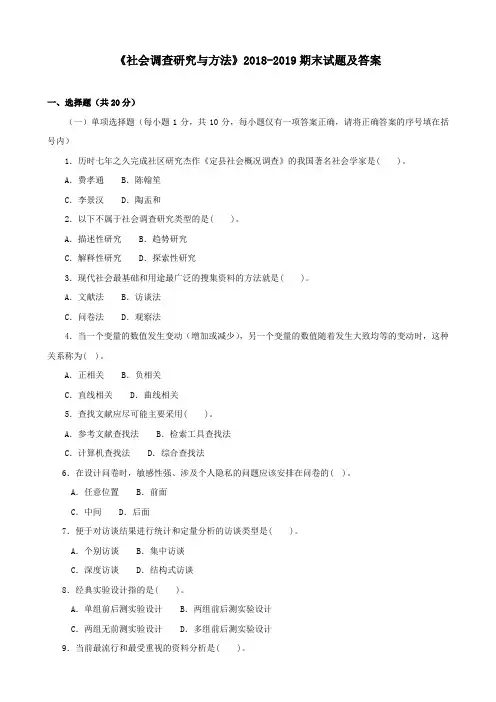 《社会调查研究与方法》2018-2019 期末试题及答案

一、选择题（共 20 分）

（一）单项选择题（每小题 1 分，共 10 分，每小题仅有一项答案正确，请将正确答案的序号填在括号内）

1. 历时七年之久完成社区研究杰作《定县社会概况调查》的我国著名社会学家是(　　)。

A. 费孝通　B. 陈翰笙

C. 李景汉　D. 陶孟和

2. 以下不属于社会调查研究类型的是(　　)。

A. 描述性研究　B. 趋势研究

C. 解释性研究　D. 探索性研究

3. 现代社会最基础和用途最广泛的搜集资料的方法就是(　　)。

A. 文献法　B. 访谈法

C. 问卷法　D. 观察法

4. 当一个变量的数值发生变动（增加或减少），另一个变量的数值随着发生大致均等的变动时，这种关系称为(　)。

A. 正相关　B. 负相关

C. 直线相关　D. 曲线相关

5. 查找文献应尽可能主要采用(　　)。

A. 参考文献查找法　B. 检索工具查找法

C. 计算机查找法　D. 综合查找法

6. 在设计问卷时，敏感性强、涉及个人隐私的问题应该安排在问卷的(　)。

A. 任意位置　B. 前面

C. 中间　D. 后面

7. 便于对访谈结果进行统计和定量分析的访谈类型是(　　)。

A. 个别访谈　B. 集中访谈

C. 深度访谈　D. 结构式访谈

8. 经典实验设计指的是(　　)。

A. 单组前后测实验设计　B. 两组前后测实验设计

C. 两组无前测实验设计　D. 多组前后测实验设计

9. 当前最流行和最受重视的资料分析是(　　)。